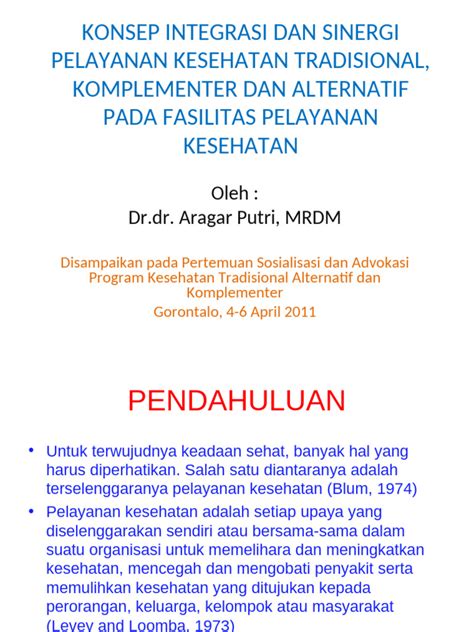 KONSEP INTEGRASI DAN SINERGI PELAYANAN KESEHATAN TRADISIONAL, KOMPLEMENTER DAN ALTERNATIF PADA FASILITAS PELAYANAN KESEHATAN

Oleh :
Dr.dr. Aragar Putri, MRDM

Disampaikan pada Pertemuan Sosialisasi dan Advokasi Program Kesehatan Tradisional Alternatif dan Komplementer
Gorontalo, 4-6 April 2011

PENDAHULUAN

• Untuk terwujudnya keadaan sehat, banyak hal yang harus diperhatikan. Salah satu diantaranya adalah terselenggaranya pelayanan kesehatan (Blum, 1974)
• Pelayanan kesehatan adalah setiap upaya yang diselenggarakan sendiri atau bersama-sama dalam suatu organisasi untuk memelihara dan meningkatkan kesehatan, mencegah dan mengobati penyakit serta memulihkan kesehatan yang ditujukan kepada perorangan, keluarga, kelompok atau masyarakat (Levey and Loomba, 1973)